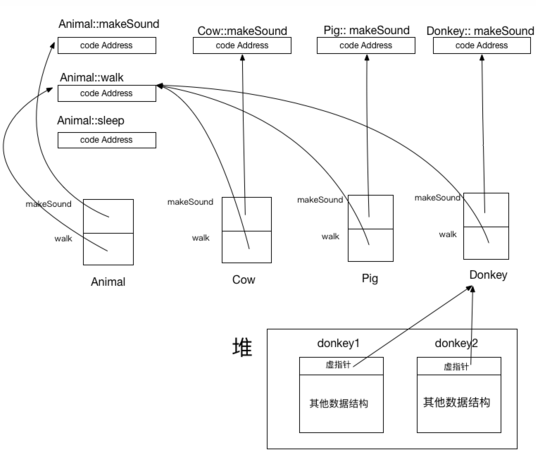 Animal::makeSound
code Address
Cow::makeSound
code Address
Pig:: makeSound
code Address
Donkey:: makeSound
code Address

Animal::walk
code Address

Animal::sleep
code Address

makeSound
walk
Animal

makeSound
walk
Cow

makeSound
walk
Pig

makeSound
walk
Donkey

堆
donkey1
虚指针
其他数据结构
donkey2
虚指针
其他数据结构